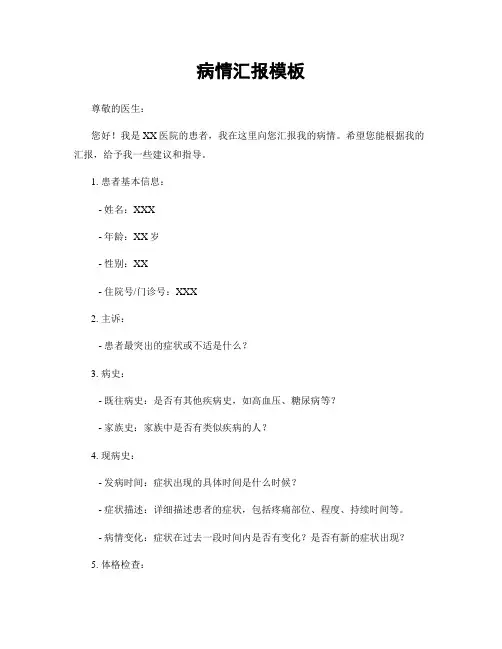 病情汇报模板

尊敬的医生：

您好！我是 XX 医院的患者，我在这里向您汇报我的病情。希望您能根据我的汇报，给予我一些建议和指导。

1. 患者基本信息：

- 姓名：XXX

- 年龄：XX 岁

- 性别：XX

- 住院号/门诊号：XXX

2. 主诉：

- 患者最突出的症状或不适是什么？

3. 病史：

- 既往病史：是否有其他疾病史，如高血压、糖尿病等？

- 家族史：家族中是否有类似疾病的人？

4. 现病史：

- 发病时间：症状出现的具体时间是什么时候？

- 症状描述：详细描述患者的症状，包括疼痛部位、程度、持续时间等。

- 病情变化：症状在过去一段时间内是否有变化？是否有新的症状出现？

5. 体格检查：